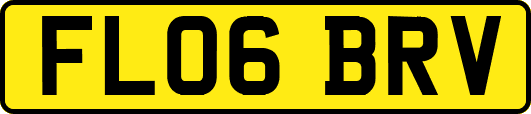 FL06 BRV